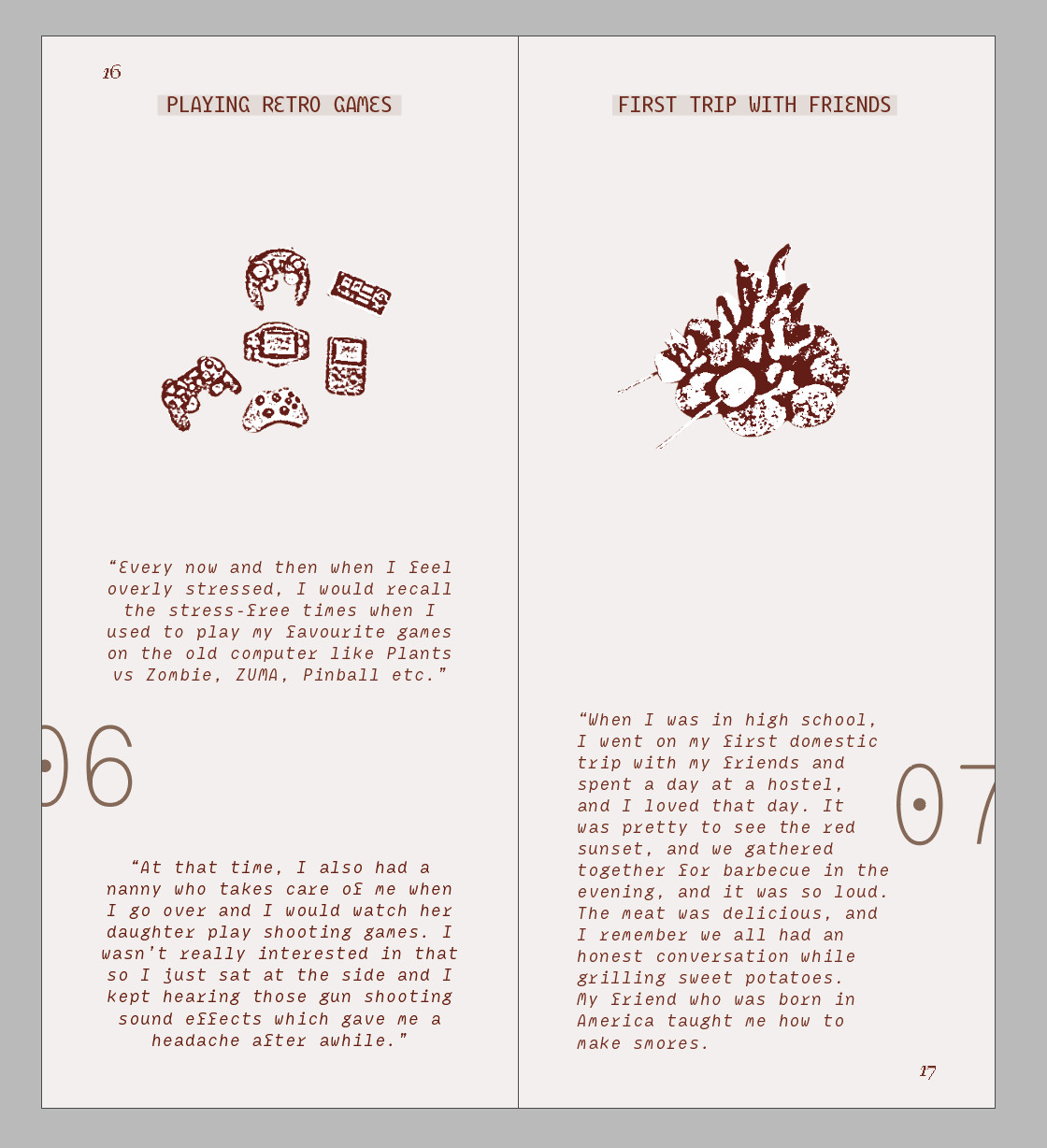 16

PLAYING RETRO GAMES

"Every now and then when I feel overly stressed, I would recall the stress-free times when I used to play my favourite games on the old computer like Plants vs Zombie, ZUMA, Pinball etc."

06

"At that time, I also had a nanny who takes care of me when I go over and I would watch her daughter play shooting games. I wasn't really interested in that so I just sat at the side and I kept hearing those gun shooting sound effects which gave me a headache after awhile."

FIRST TRIP WITH FRIENDS

"When I was in high school, I went on my first domestic trip with my friends and spent a day at a hostel, and I loved that day. It was pretty to see the red sunset, and we gathered together for barbecue in the evening, and it was so loud. The meat was delicious, and I remember we all had an honest conversation while grilling sweet potatoes. My friend who was born in America taught me how to make smores.

07

17